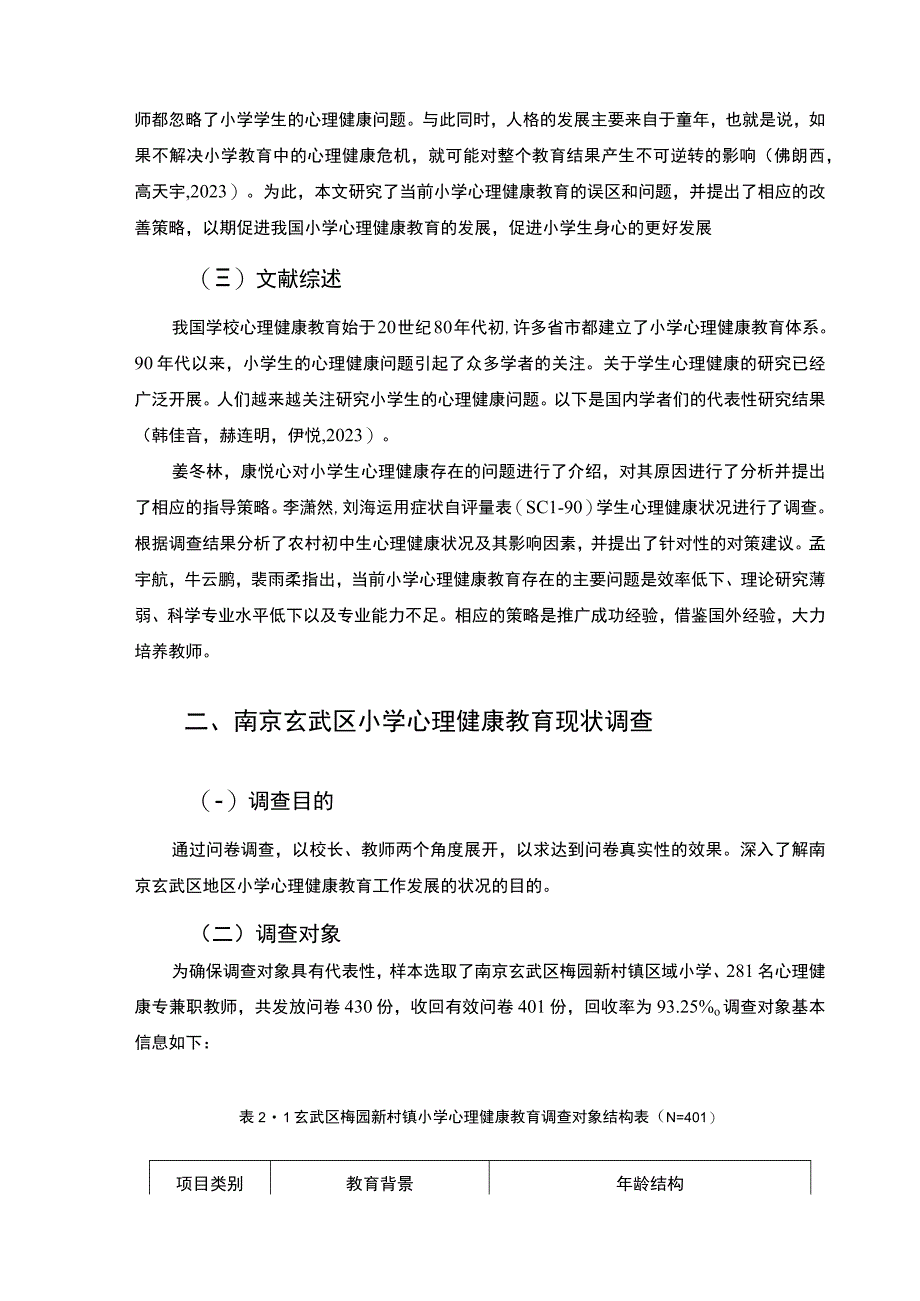 师都忽略了小学学生的心理健康问题。与此同时，人格的发展主要来自于童年，也就是说，如果不解决小学教育中的心理健康危机，就可能对整个教育结果产生不可逆转的影响（佛朗西，高天宇,2023）。为此，本文研究了当前小学心理健康教育的误区和问题，并提出了相应的改善策略，以期促进我国小学心理健康教育的发展，促进小学生身心的更好发展

（三）文献综述

我国学校心理健康教育始于20世纪80年代初,许多省市都建立了小学心理健康教育体系。90年代以来，小学生的心理健康问题引起了众多学者的关注。关于学生心理健康的研究已经广泛开展。人们越来越关注研究小学生的心理健康问题。以下是国内学者们的代表性研究结果（韩佳音，赫连明，伊悦,2023）。

姜冬林，康悦心对小学生心理健康存在的问题进行了介绍，对其原因进行了分析并提出了相应的指导策略。李潇然,刘海运用症状自评量表（SC1-90）学生心理健康状况进行了调查。根据调查结果分析了农村初中生心理健康状况及其影响因素，并提出了针对性的对策建议。孟宇航，牛云鹏，裴雨柔指出，当前小学心理健康教育存在的主要问题是效率低下、理论研究薄弱、科学专业水平低下以及专业能力不足。相应的策略是推广成功经验，借鉴国外经验，大力培养教师。

二、南京玄武区小学心理健康教育现状调查

（-）调查目的

通过问卷调查，以校长、教师两个角度展开，以求达到问卷真实性的效果。深入了解南京玄武区地区小学心理健康教育工作发展的状况的目的。

（二）调查对象

为确保调查对象具有代表性，样本选取了南京玄武区梅园新村镇区域小学、281名心理健康专兼职教师，共发放问卷430份，收回有效问卷401份，回收率为93.25%。调查对象基本信息如下：

表2・1玄武区梅园新村镇小学心理健康教育调查对象结构表（N=401）

| 项目类别 | 教育背景 | 年龄结构 |
|---|---|---|